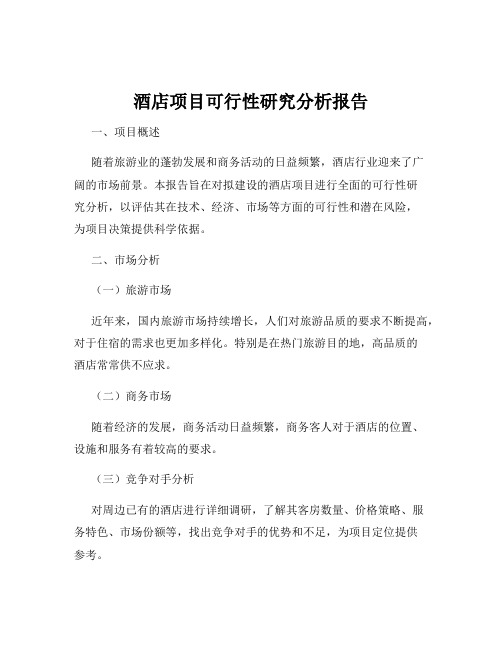 酒店项目可行性研究分析报告

一、项目概述

随着旅游业的蓬勃发展和商务活动的日益频繁，酒店行业迎来了广阔的市场前景。本报告旨在对拟建设的酒店项目进行全面的可行性研究分析，以评估其在技术、经济、市场等方面的可行性和潜在风险，为项目决策提供科学依据。

二、市场分析

（一）旅游市场

近年来，国内旅游市场持续增长，人们对旅游品质的要求不断提高，对于住宿的需求也更加多样化。特别是在热门旅游目的地，高品质的酒店常常供不应求。

（二）商务市场

随着经济的发展，商务活动日益频繁，商务客人对于酒店的位置、设施和服务有着较高的要求。

（三）竞争对手分析

对周边已有的酒店进行详细调研，了解其客房数量、价格策略、服务特色、市场份额等，找出竞争对手的优势和不足，为项目定位提供参考。